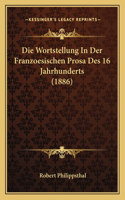 KESSINGER'S LEGACY REPRINTS

Die Wortstellung In Der Franzoesischen Prosa Des 16 Jahrhunderts (1886)

Robert Philippsthal